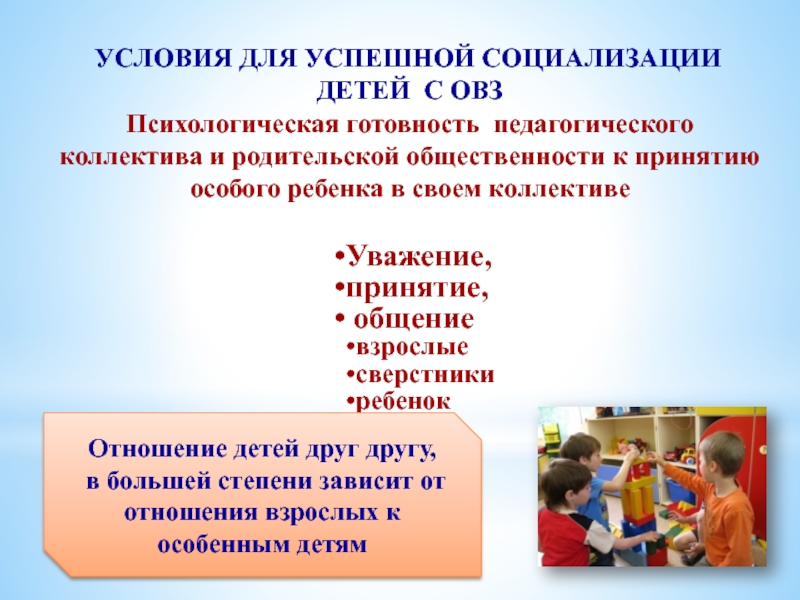 УСЛОВИЯ ДЛЯ УСПЕШНОЙ СОЦИАЛИЗАЦИИ ДЕТЕЙ С ОВЗ

Психологическая готовность педагогического коллектива и родительской общественности к принятию особого ребенка в своем коллективе

•Уважение,
•принятие,
• общение
•взрослые
•сверстники
•ребенок

Отношение детей друг другу, в большей степени зависит от отношения взрослых к особенным детям